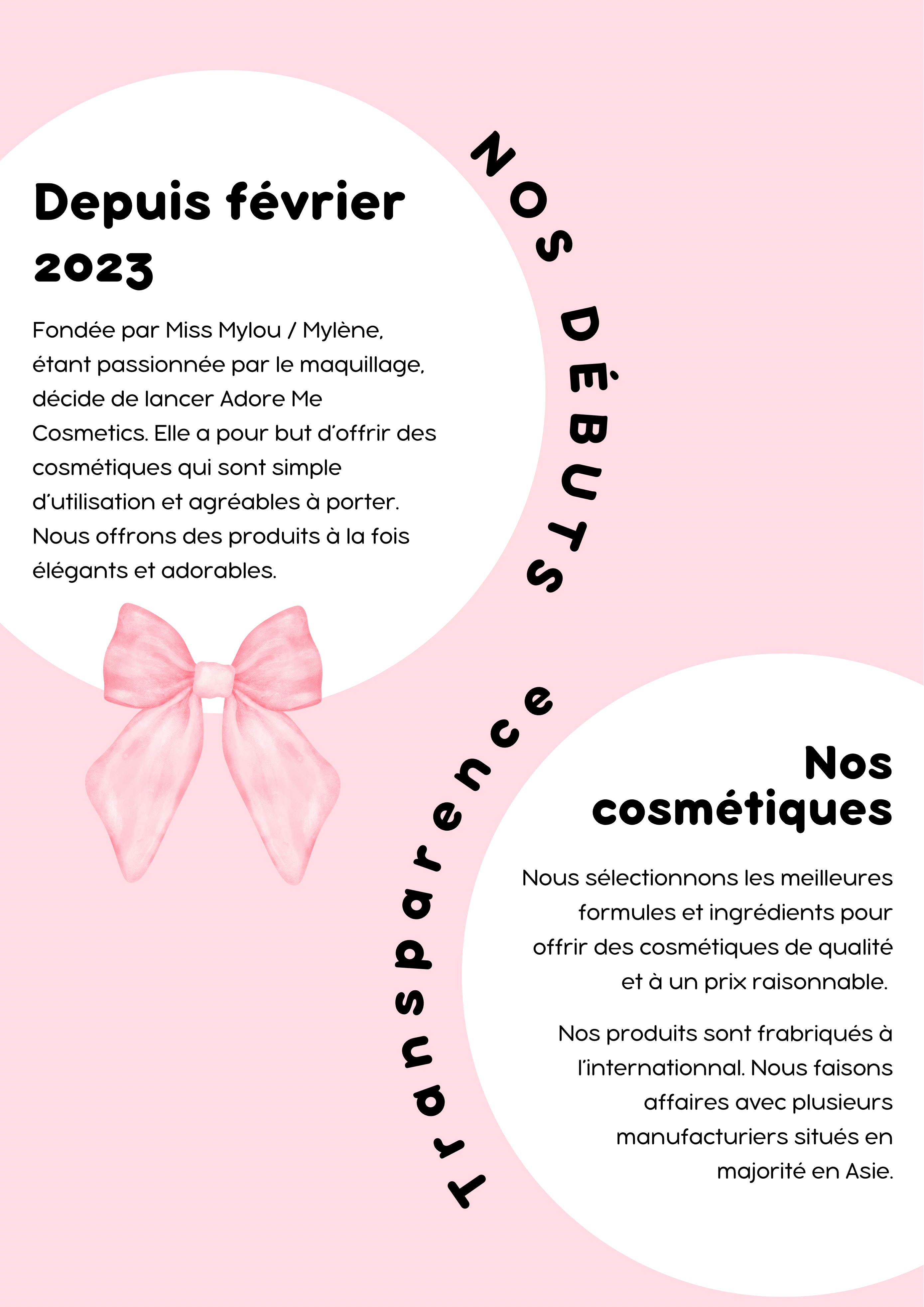 NOS DÉBUTS

Depuis février 2023

Fondée par Miss Mylou / Mylène, étant passionnée par le maquillage, décide de lancer Adore Me Cosmetics. Elle a pour but d'offrir des cosmétiques qui sont simple d'utilisation et agréables à porter. Nous offrons des produits à la fois élégants et adorables.

Transparence

Nos cosmétiques

Nous sélectionnons les meilleures formules et ingrédients pour offrir des cosmétiques de qualité et à un prix raisonnable.

Nos produits sont frabriqués à l'internationnal. Nous faisons affaires avec plusieurs manufacturiers situés en majorité en Asie.